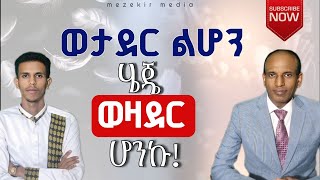 mezekir media

SUBSCRIBE NOW

ወታደር ልሆን

ሄጄ

ወዛደር

ሆንኩ!